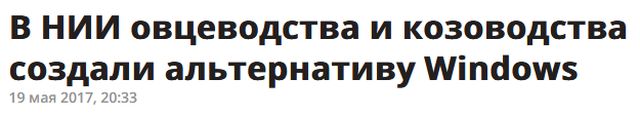 В НИИ овцеводства и козоводства создали альтернативу Windows

19 мая 2017, 20:33